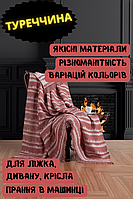 ТУРЕЧЧИНА

ЯКІСНІ МАТЕРІАЛИ
РІЗНОМАНІТНІСТЬ
ВАРІАЦІЙ КОЛЬОРІВ

ДЛЯ ЛІЖКА,
ДИВАНУ, КРІСЛА
ПРАННЯ В МАШИНЦІ